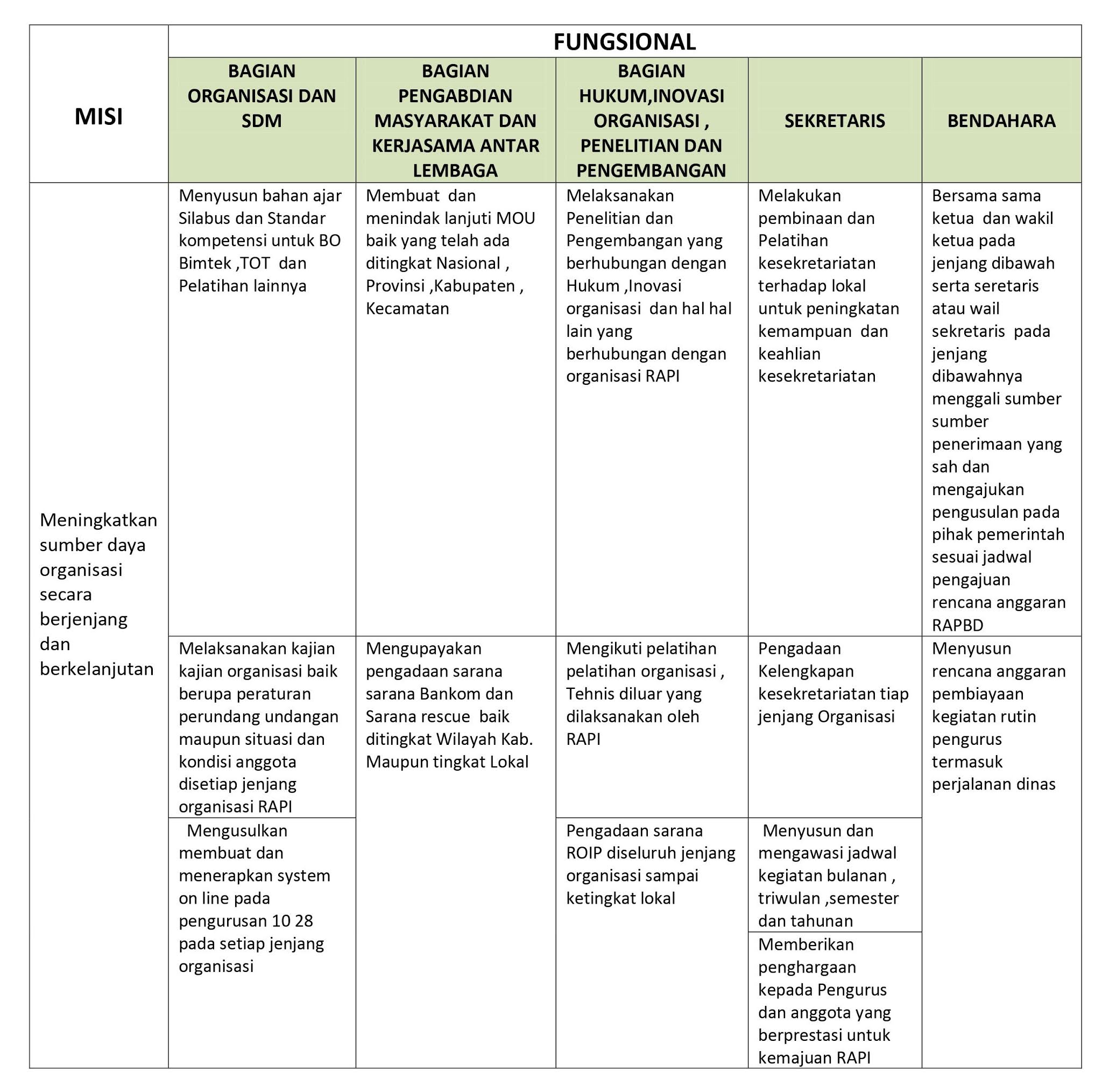 | MISI | FUNGSIONAL | | | | |
|---|---|---|---|---|---|
| | BAGIAN ORGANISASI DAN SDM | BAGIAN PENGABDIAN MASYARAKAT DAN KERJASAMA ANTAR LEMBAGA | BAGIAN HUKUM,INOVASI ORGANISASI , PENELITIAN DAN PENGEMBANGAN | SEKRETARIS | BENDAHARA |
| Meningkatkan sumber daya organisasi secara berjenjang dan berkelanjutan | Menyusun bahan ajar Silabus dan Standar kompetensi untuk BO Bimtek ,TOT dan Pelatihan lainnya | Membuat dan menindak lanjuti MOU baik yang telah ada ditingkat Nasional , Provinsi ,Kabupaten , Kecamatan | Melaksanakan Penelitian dan Pengembangan yang berhubungan dengan Hukum ,Inovasi organisasi dan hal hal lain yang berhubungan dengan organisasi RAPI | Melakukan pembinaan dan Pelatihan kesekretariatan terhadap lokal untuk peningkatan kemampuan dan keahlian kesekretariatan | Bersama sama ketua dan wakil ketua pada jenjang dibawah serta seretaris atau wail sekretaris pada jenjang dibawahnya menggali sumber sumber penerimaan yang sah dan mengajukan pengusulan pada pihak pemerintah sesuai jadwal pengajuan rencana anggaran RAPBD |
| | Melaksanakan kajian kajian organisasi baik berupa peraturan perundang undangan maupun situasi dan kondisi anggota disetiap jenjang organisasi RAPI | Mengupayakan pengadaan sarana sarana Bankom dan Sarana rescue baik ditingkat Wilayah Kab. Maupun tingkat Lokal | Mengikuti pelatihan pelatihan organisasi , Tehnis diluar yang dilaksanakan oleh RAPI | Pengadaan Kelengkapan kesekretariatan tiap jenjang Organisasi | Menyusun rencana anggaran pembiayaan kegiatan rutin pengurus termasuk perjalanan dinas |
| | Mengusulkan membuat dan menerapkan system on line pada pengurusan 10 28 pada setiap jenjang organisasi | | Pengadaan sarana ROIP diseluruh jenjang organisasi sampai ketingkat lokal | Menyusun dan mengawasi jadwal kegiatan bulanan , triwulan ,semester dan tahunan | |
| | | | | Memberikan penghargaan kepada Pengurus dan anggota yang berprestasi untuk kemajuan RAPI | |